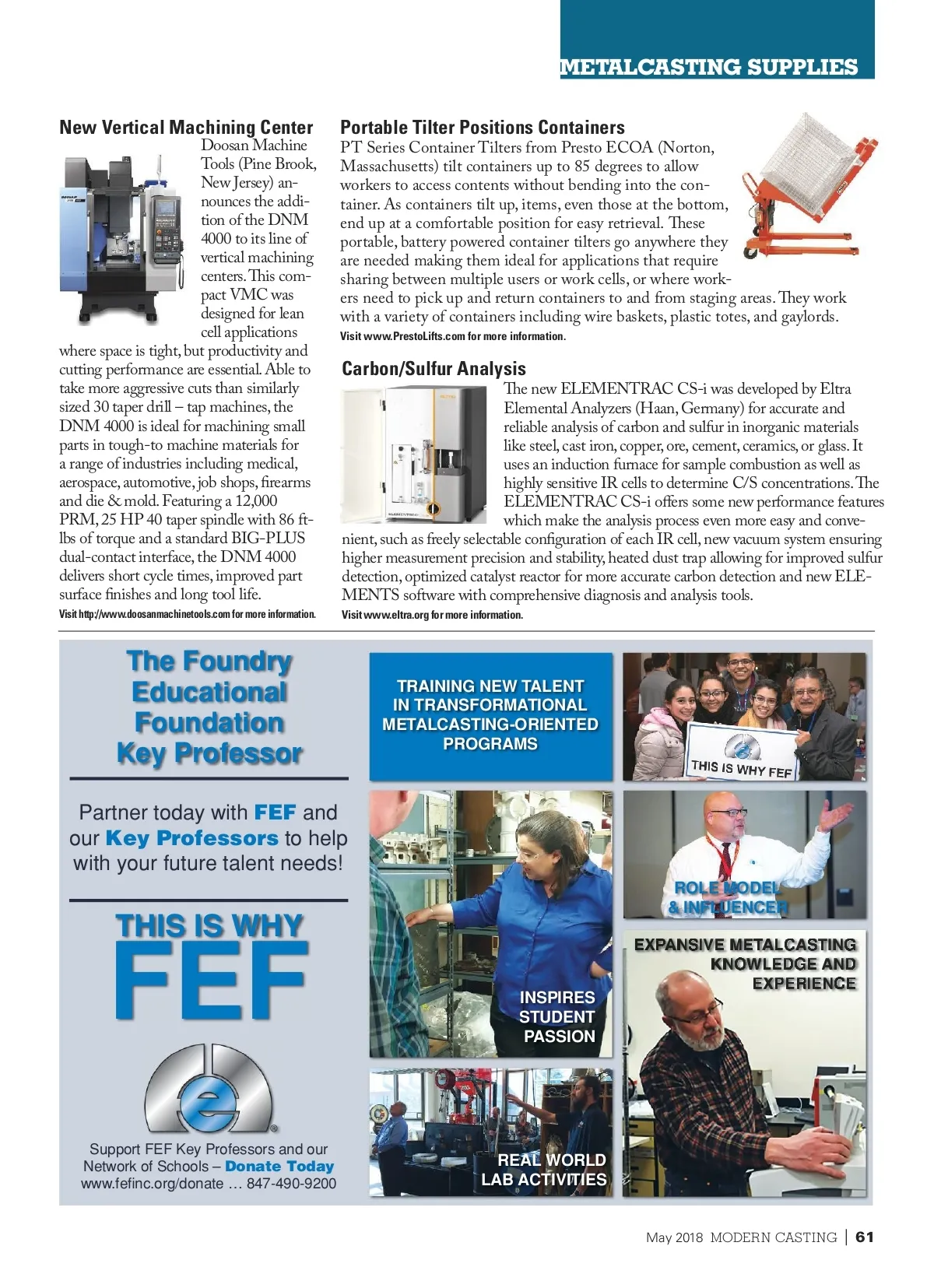 METALCASTING SUPPLIES

New Vertical Machining Center

Doosan Machine Tools (Pine Brook, New Jersey) announces the addition of the DNM 4000 to its line of vertical machining centers. This compact VMC was designed for lean cell applications where space is tight, but productivity and cutting performance are essential. Able to take more aggressive cuts than similarly sized 30 taper drill – tap machines, the DNM 4000 is ideal for machining small parts in tough-to machine materials for a range of industries including medical, aerospace, automotive, job shops, firearms and die & mold. Featuring a 12,000 PRM, 25 HP 40 taper spindle with 86 ft-lbs of torque and a standard BIG-PLUS dual-contact interface, the DNM 4000 delivers short cycle times, improved part surface finishes and long tool life.

Visit http://www.doosanmachinetools.com for more information.

Portable Tilter Positions Containers

PT Series Container Tilters from Presto ECOA (Norton, Massachusetts) tilt containers up to 85 degrees to allow workers to access contents without bending into the container. As containers tilt up, items, even those at the bottom, end up at a comfortable position for easy retrieval. These portable, battery powered container tilters go anywhere they are needed making them ideal for applications that require sharing between multiple users or work cells, or where workers need to pick up and return containers to and from staging areas. They work with a variety of containers including wire baskets, plastic totes, and gaylords.

Visit www.PrestoLifts.com for more information.

Carbon/Sulfur Analysis

The new ELEMENTRAC CS-i was developed by Eltra Elemental Analyzers (Haan, Germany) for accurate and reliable analysis of carbon and sulfur in inorganic materials like steel, cast iron, copper, ore, cement, ceramics, or glass. It uses an induction furnace for sample combustion as well as highly sensitive IR cells to determine C/S concentrations. The ELEMENTRAC CS-i offers some new performance features which make the analysis process even more easy and convenient, such as freely selectable configuration of each IR cell, new vacuum system ensuring higher measurement precision and stability, heated dust trap allowing for improved sulfur detection, optimized catalyst reactor for more accurate carbon detection and new ELEMENTS software with comprehensive diagnosis and analysis tools.

Visit www.eltra.org for more information.

The Foundry Educational Foundation Key Professor

Partner today with FEF and our Key Professors to help with your future talent needs!

THIS IS WHY FEF

Support FEF Key Professors and our Network of Schools – Donate Today www.fefinc.org/donate … 847-490-9200

TRAINING NEW TALENT IN TRANSFORMATIONAL METALCASTING-ORIENTED PROGRAMS

THIS IS WHY FEF

ROLE MODEL & INFLUENCER

INSPIRES STUDENT PASSION

EXPANSIVE METALCASTING KNOWLEDGE AND EXPERIENCE

REAL WORLD LAB ACTIVITIES

May 2018 MODERN CASTING | 61